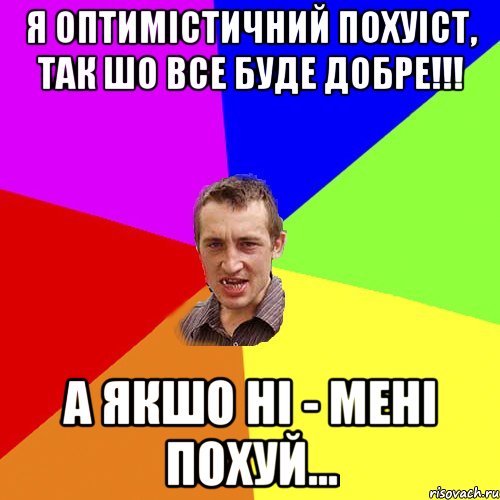 Я ОПТИМІСТИЧНИЙ ПОХУІСТ, ТАК ШО ВСЕ БУДЕ ДОБРЕ!!!

А ЯКШО НІ - МЕНІ ПОХУЙ...

risovach.ru